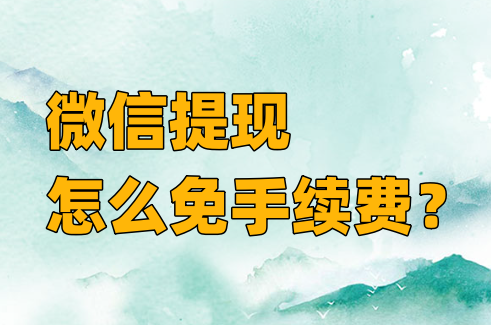 微信提现
怎么免手续费？